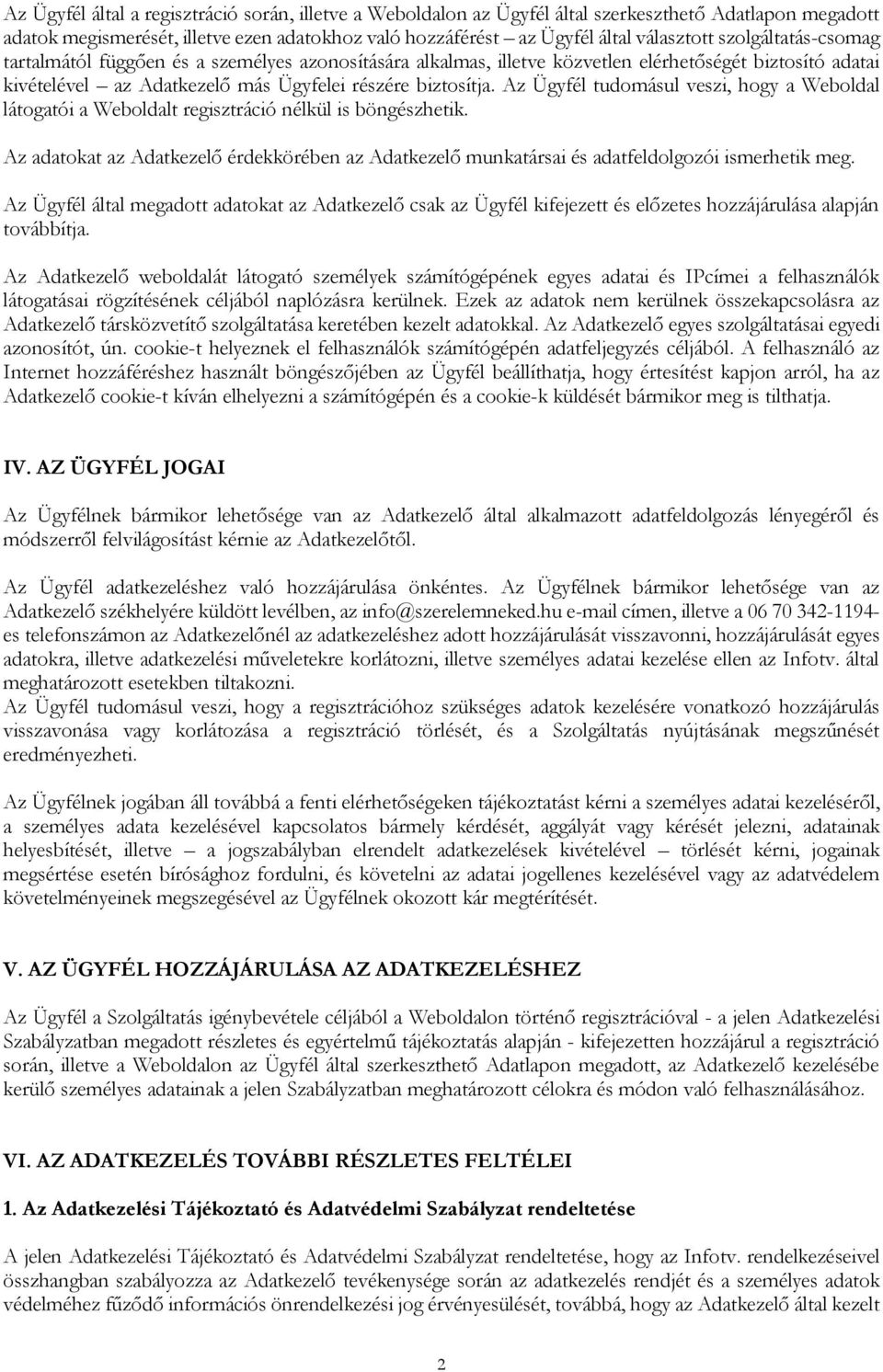 Az Ügyfél által a regisztráció során, illetve a Weboldalon az Ügyfél által szerkeszthető Adatlapon megadott adatok megismerését, illetve ezen adatokhoz való hozzáférést – az Ügyfél által választott szolgáltatás-csomag tartalmától függően és a személyes azonosítására alkalmas, illetve közvetlen elérhetőségét biztosító adatai kivételével – az Adatkezelő más Ügyfelei részére biztosítja. Az Ügyfél tudomásul veszi, hogy a Weboldal látogatói a Weboldalt regisztráció nélkül is böngészhetik.

Az adatokat az Adatkezelő érdekkörében az Adatkezelő munkatársai és adatfeldolgozói ismerhetik meg.

Az Ügyfél által megadott adatokat az Adatkezelő csak az Ügyfél kifejezett és előzetes hozzájárulása alapján továbbítja.

Az Adatkezelő weboldalát látogató személyek számítógépének egyes adatai és IPcímei a felhasználók látogatásai rögzítésének céljából naplózásra kerülnek. Ezek az adatok nem kerülnek összekapcsolásra az Adatkezelő társközvetítő szolgáltatása keretében kezelt adatokkal. Az Adatkezelő egyes szolgáltatásai egyedi azonosítót, ún. cookie-t helyeznek el felhasználók számítógépén adatfeljegyzés céljából. A felhasználó az Internet hozzáféréshez használt böngészőjében az Ügyfél beállíthatja, hogy értesítést kapjon arról, ha az Adatkezelő cookie-t kíván elhelyezni a számítógépén és a cookie-k küldését bármikor meg is tilthatja.

IV. AZ ÜGYFÉL JOGAI

Az Ügyfélnek bármikor lehetősége van az Adatkezelő által alkalmazott adatfeldolgozás lényegéről és módszerről felvilágosítást kérnie az Adatkezelőtől.

Az Ügyfél adatkezeléshez való hozzájárulása önkéntes. Az Ügyfélnek bármikor lehetősége van az Adatkezelő székhelyére küldött levélben, az info@szerelemneked.hu e-mail címen, illetve a 06 70 342-1194-es telefonszámon az Adatkezelőnél az adatkezeléshez adott hozzájárulását visszavonni, hozzájárulását egyes adatokra, illetve adatkezelési műveletekre korlátozni, illetve személyes adatai kezelése ellen az Infotv. által meghatározott esetekben tiltakozni.
Az Ügyfél tudomásul veszi, hogy a regisztrációhoz szükséges adatok kezelésére vonatkozó hozzájárulás visszavonása vagy korlátozása a regisztráció törlését, és a Szolgáltatás nyújtásának megszűnését eredményezheti.

Az Ügyfélnek jogában áll továbbá a fenti elérhetőségeken tájékoztatást kérni a személyes adatai kezeléséről, a személyes adata kezelésével kapcsolatos bármely kérdését, aggályát vagy kérését jelezni, adatainak helyesbítését, illetve – a jogszabályban elrendelt adatkezelések kivételével – törlését kérni, jogainak megsértése esetén bírósághoz fordulni, és követelni az adatai jogellenes kezelésével vagy az adatvédelem követelményeinek megszegésével az Ügyfélnek okozott kár megtérítését.

V. AZ ÜGYFÉL HOZZÁJÁRULÁSA AZ ADATKEZELÉSHEZ

Az Ügyfél a Szolgáltatás igénybevétele céljából a Weboldalon történő regisztrációval - a jelen Adatkezelési Szabályzatban megadott részletes és egyértelmű tájékoztatás alapján - kifejezetten hozzájárul a regisztráció során, illetve a Weboldalon az Ügyfél által szerkeszthető Adatlapon megadott, az Adatkezelő kezelésébe kerülő személyes adatainak a jelen Szabályzatban meghatározott célokra és módon való felhasználásához.

VI. AZ ADATKEZELÉS TOVÁBBI RÉSZLETES FELTÉLEI

1. Az Adatkezelési Tájékoztató és Adatvédelmi Szabályzat rendeltetése

A jelen Adatkezelési Tájékoztató és Adatvédelmi Szabályzat rendeltetése, hogy az Infotv. rendelkezéseivel összhangban szabályozza az Adatkezelő tevékenysége során az adatkezelés rendjét és a személyes adatok védelméhez fűződő információs önrendelkezési jog érvényesülését, továbbá, hogy az Adatkezelő által kezelt

2